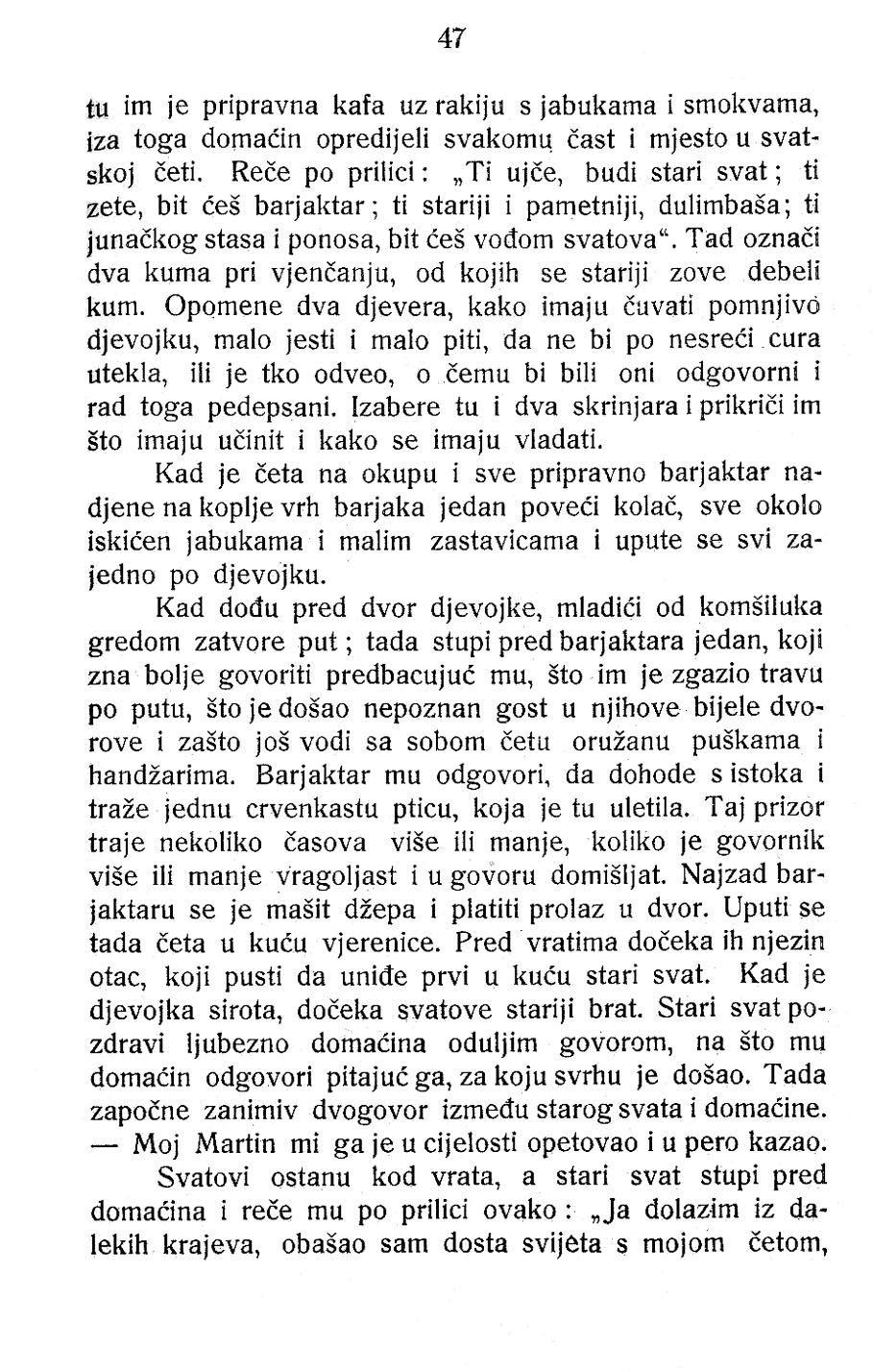 47

tu im je pripravna kafa uz rakiju s jabukama i smokvama, iza toga domaćin opredijeli svakomu čast i mjesto u svatskoj četi. Reče po prilici: „Ti ujče, budi stari svat; ti zete, bit ćeš barjaktar; ti stariji i pametniji, dulimbaša; ti junačkog stasa i ponosa, bit ćeš vođom svatova“. Tad označi dva kuma pri vjenčanju, od kojih se stariji zove debeli kum. Opomene dva djevera, kako imaju čuvati pomnjivo djevojku, malo jesti i malo piti, da ne bi po nesreći cura utekla, ili je tko odveo, o čemu bi bili oni odgovorni i rad toga pedepsani. Izabere tu i dva skrinjara i prikriči im što imaju učinit i kako se imaju vladati.

Kad je četa na okupu i sve pripravno barjaktar nadjene na koplje vrh barjaka jedan poveći kolač, sve okolo iskićen jabukama i malim zastavicama i upute se svi zajedno po djevojku.

Kad dođu pred dvor djevojke, mladići od komšiluka gredom zatvore put; tada stupi pred barjaktara jedan, koji zna bolje govoriti predbacujuć mu, što im je zgazio travu po putu, što je došao nepoznan gost u njihove bijele dvorove i zašto još vodi sa sobom četu oružanu puškama i handžarima. Barjaktar mu odgovori, da dohode s istoka i traže jednu crvenkastu pticu, koja je tu uletila. Taj prizor traje nekoliko časova više ili manje, koliko je govornik više ili manje vragoljast i u govoru domišljat. Najzad barjaktaru se je mašit džepa i platiti prolaz u dvor. Uputi se tada četa u kuću vjerenice. Pred vratima dočeka ih njezin otac, koji pusti da uniđe prvi u kuću stari svat. Kad je djevojka sirota, dočeka svatove stariji brat. Stari svat pozdravi ljubezno domaćina oduljim govorom, na što mu domaćin odgovori pitajuć ga, za koju svrhu je došao. Tada započne zanimiv dvogovor između starog svata i domaćine. — Moj Martin mi ga je u cijelosti opetovao i u pero kazao.

Svatovi ostanu kod vrata, a stari svat stupi pred domaćina i reče mu po prilici ovako: „Ja dolazim iz dalekih krajeva, obašao sam dosta svijeta s mojom četom,